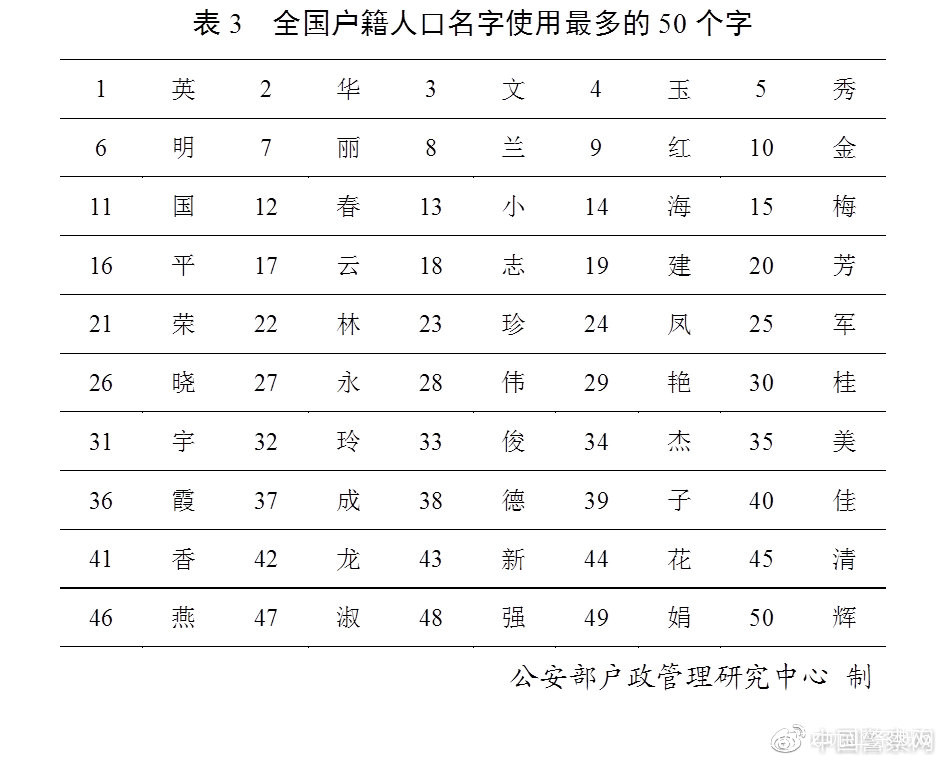 表 3　全国户籍人口名字使用最多的 50 个字

| 1 | 英 | 2 | 华 | 3 | 文 | 4 | 玉 | 5 | 秀 |
|---|---|---|---|---|---|---|---|---|---|
| 6 | 明 | 7 | 丽 | 8 | 兰 | 9 | 红 | 10 | 金 |
| 11 | 国 | 12 | 春 | 13 | 小 | 14 | 海 | 15 | 梅 |
| 16 | 平 | 17 | 云 | 18 | 志 | 19 | 建 | 20 | 芳 |
| 21 | 荣 | 22 | 林 | 23 | 珍 | 24 | 凤 | 25 | 军 |
| 26 | 晓 | 27 | 永 | 28 | 伟 | 29 | 艳 | 30 | 桂 |
| 31 | 宇 | 32 | 玲 | 33 | 俊 | 34 | 杰 | 35 | 美 |
| 36 | 霞 | 37 | 成 | 38 | 德 | 39 | 子 | 40 | 佳 |
| 41 | 香 | 42 | 龙 | 43 | 新 | 44 | 花 | 45 | 清 |
| 46 | 燕 | 47 | 淑 | 48 | 强 | 49 | 娟 | 50 | 辉 |

公安部户政管理研究中心 制

中国警察网